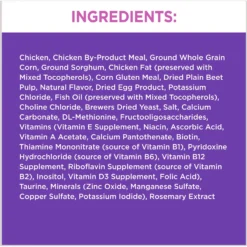 INGREDIENTS:

Chicken, Chicken By-Product Meal, Ground Whole Grain Corn, Ground Sorghum, Chicken Fat (preserved with Mixed Tocopherols), Corn Gluten Meal, Dried Plain Beet Pulp, Natural Flavor, Dried Egg Product, Potassium Chloride, Fish Oil (preserved with Mixed Tocopherols), Choline Chloride, Brewers Dried Yeast, Salt, Calcium Carbonate, DL-Methionine, Fructooligosaccharides, Vitamins (Vitamin E Supplement, Niacin, Ascorbic Acid, Vitamin A Acetate, Calcium Pantothenate, Biotin, Thiamine Mononitrate (source of Vitamin B1), Pyridoxine Hydrochloride (source of Vitamin B6), Vitamin B12 Supplement, Riboflavin Supplement (source of Vitamin B2), Inositol, Vitamin D3 Supplement, Folic Acid), Taurine, Minerals (Zinc Oxide, Manganese Sulfate, Copper Sulfate, Potassium Iodide), Rosemary Extract